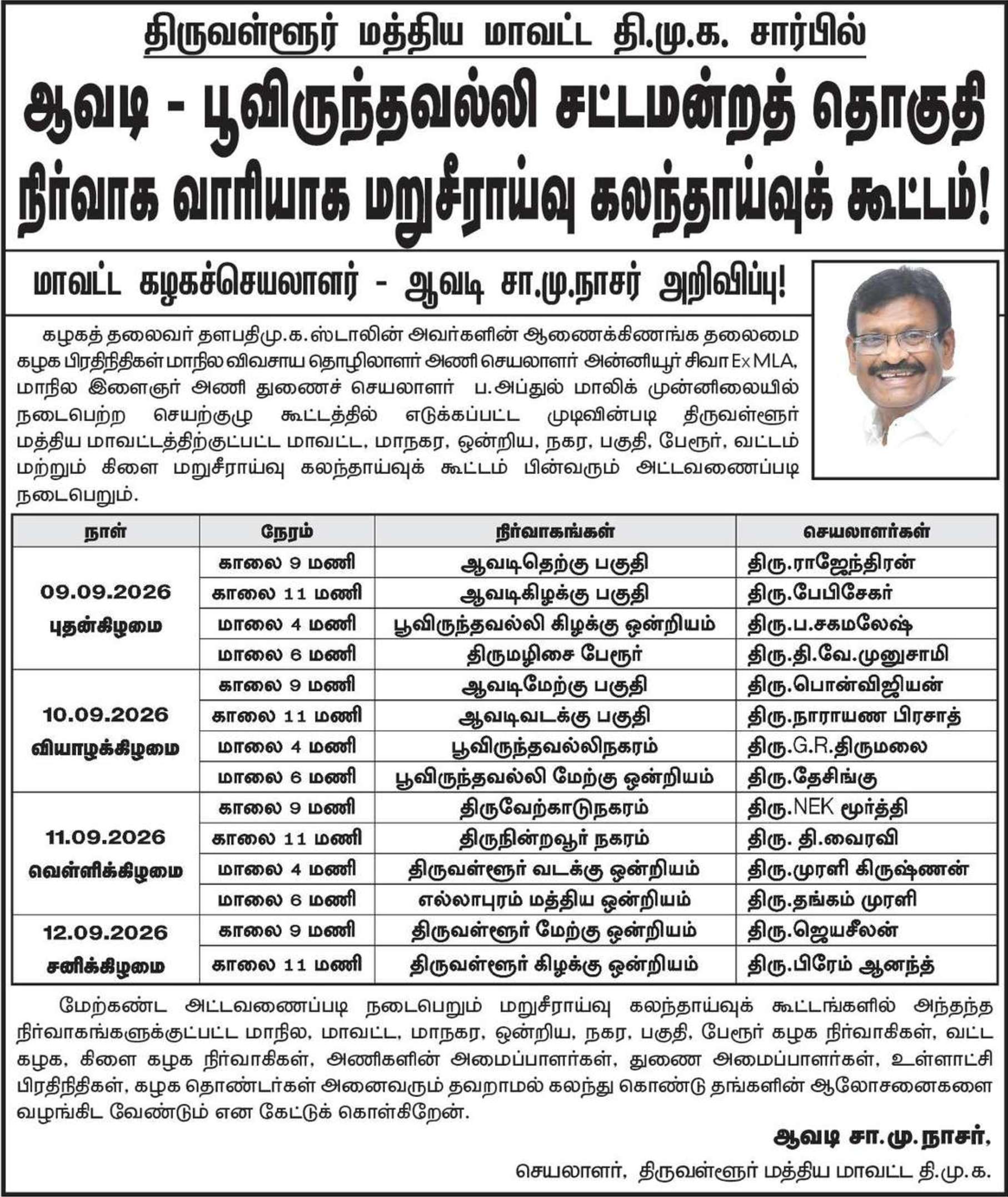 திருவள்ளூர் மத்திய மாவட்ட தி.மு.க. சார்பில்

ஆவடி - பூவிருந்தவல்லி சட்டமன்றத் தொகுதி நிர்வாக வாரியாக மறுசீராய்வு கலந்தாய்வுக் கூட்டம்!

மாவட்ட கழகச்செயலாளர் - ஆவடி சா.மு.நாசர் அறிவிப்பு!

கழகத் தலைவர் தளபதிமு.க.ஸ்டாலின் அவர்களின் ஆணைக்கிணங்க தலைமை கழக பிரதிநிதிகள் மாநில விவசாய தொழிலாளர் அணி செயலாளர் அன்னியூர் சிவா Ex MLA, மாநில இளைஞர் அணி துணைச் செயலாளர் ப.அப்துல் மாலிக் முன்னிலையில் நடைபெற்ற செயற்குழு கூட்டத்தில் எடுக்கப்பட்ட முடிவின்படி திருவள்ளூர் மத்திய மாவட்டத்திற்குட்பட்ட மாவட்ட, மாநகர, ஒன்றிய, நகர, பகுதி, பேரூர், வட்டம் மற்றும் கிளை மறுசீராய்வு கலந்தாய்வுக் கூட்டம் பின்வரும் அட்டவணைப்படி நடைபெறும்.

| நாள் | நேரம் | நிர்வாகங்கள் | செயலாளர்கள் |
|---|---|---|---|
| 09.09.2026 புதன்கிழமை | காலை 9 மணி | ஆவடிதெற்கு பகுதி | திரு.ராஜேந்திரன் |
| | காலை 11 மணி | ஆவடிகிழக்கு பகுதி | திரு.பேபிசேகர் |
| | மாலை 4 மணி | பூவிருந்தவல்லி கிழக்கு ஒன்றியம் | திரு.ப.சகமலேஷ் |
| | மாலை 6 மணி | திருமழிசை பேரூர் | திரு.தி.வே.முனுசாமி |
| 10.09.2026 வியாழக்கிழமை | காலை 9 மணி | ஆவடிமேற்கு பகுதி | திரு.பொன்விஜியன் |
| | காலை 11 மணி | ஆவடிவடக்கு பகுதி | திரு.நாராயண பிரசாத் |
| | மாலை 4 மணி | பூவிருந்தவல்லிநகரம் | திரு.G.R.திருமலை |
| | மாலை 6 மணி | பூவிருந்தவல்லி மேற்கு ஒன்றியம் | திரு.தேசிங்கு |
| 11.09.2026 வெள்ளிக்கிழமை | காலை 9 மணி | திருவேற்காடுநகரம் | திரு.NEK மூர்த்தி |
| | காலை 11 மணி | திருநின்றவூர் நகரம் | திரு. தி.வைரவி |
| | மாலை 4 மணி | திருவள்ளூர் வடக்கு ஒன்றியம் | திரு.முரளி கிருஷ்ணன் |
| | மாலை 6 மணி | எல்லாபுரம் மத்திய ஒன்றியம் | திரு.தங்கம் முரளி |
| 12.09.2026 சனிக்கிழமை | காலை 9 மணி | திருவள்ளூர் மேற்கு ஒன்றியம் | திரு.ஜெயசீலன் |
| | காலை 11 மணி | திருவள்ளூர் கிழக்கு ஒன்றியம் | திரு.பிரேம் ஆனந்த் |

மேற்கண்ட அட்டவணைப்படி நடைபெறும் மறுசீராய்வு கலந்தாய்வுக் கூட்டங்களில் அந்தந்த நிர்வாகங்களுக்குட்பட்ட மாநில, மாவட்ட, மாநகர, ஒன்றிய, நகர, பகுதி, பேரூர் கழக நிர்வாகிகள், வட்ட கழக, கிளை கழக நிர்வாகிகள், அணிகளின் அமைப்பாளர்கள், துணை அமைப்பாளர்கள், உள்ளாட்சி பிரதிநிதிகள், கழக தொண்டர்கள் அனைவரும் தவறாமல் கலந்து கொண்டு தங்களின் ஆலோசனைகளை வழங்கிட வேண்டும் என கேட்டுக் கொள்கிறேன்.

ஆவடி சா.மு.நாசர்,

செயலாளர், திருவள்ளூர் மத்திய மாவட்ட தி.மு.க.